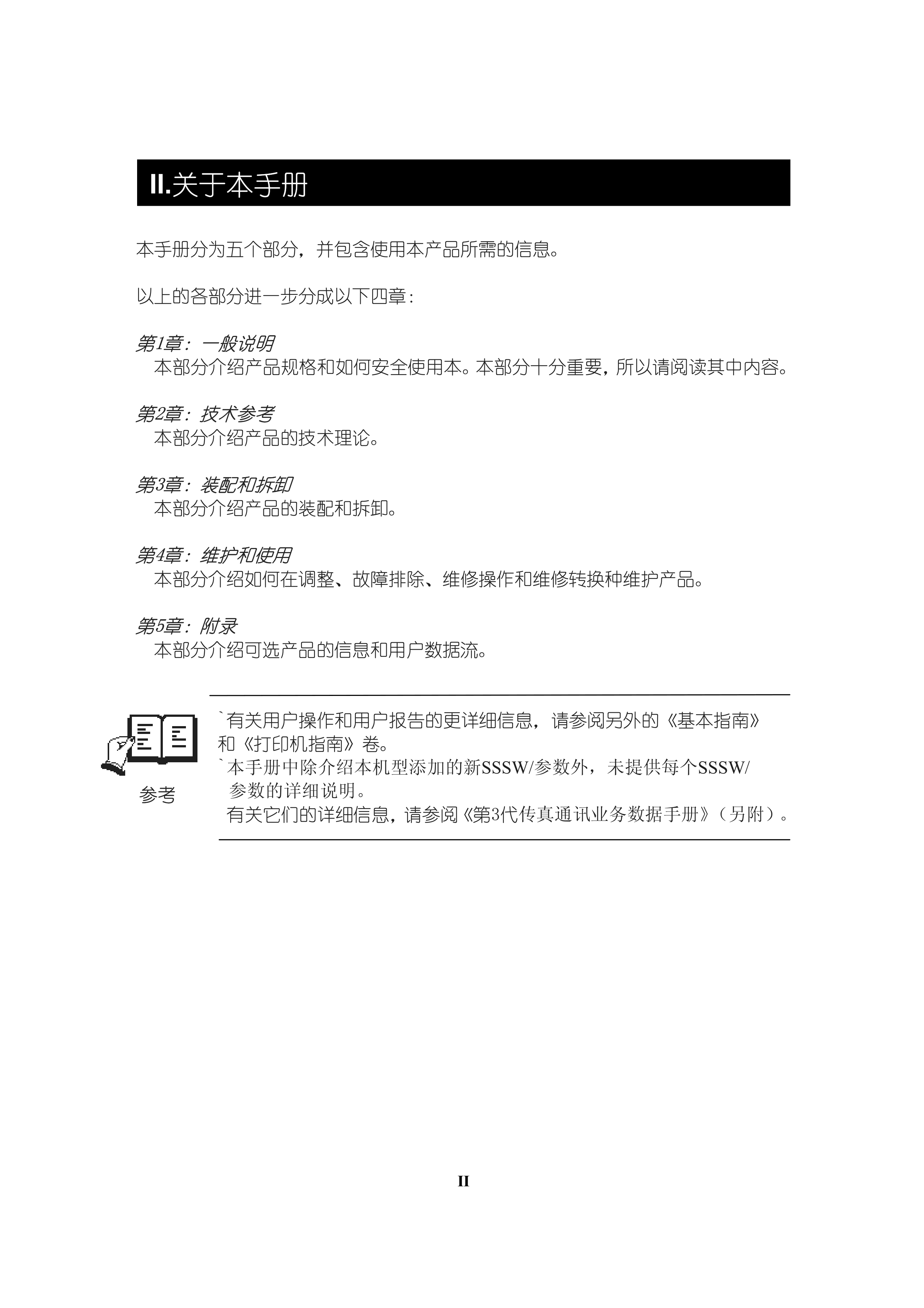 II.关于本手册

本手册分为五个部分，并包含使用本产品所需的信息。

以上的各部分进一步分成以下四章：

第1章：一般说明
本部分介绍产品规格和如何安全使用本。本部分十分重要，所以请阅读其中内容。

第2章：技术参考
本部分介绍产品的技术理论。

第3章：装配和拆卸
本部分介绍产品的装配和拆卸。

第4章：维护和使用
本部分介绍如何在调整、故障排除、维修操作和维修转换种维护产品。

第5章：附录
本部分介绍可选产品的信息和用户数据流。

参考

`有关用户操作和用户报告的更详细信息，请参阅另外的《基本指南》和《打印机指南》卷。
`本手册中除介绍本机型添加的新SSSW/参数外，未提供每个SSSW/参数的详细说明。
有关它们的详细信息，请参阅《第3代传真通讯业务数据手册》（另附）。

II